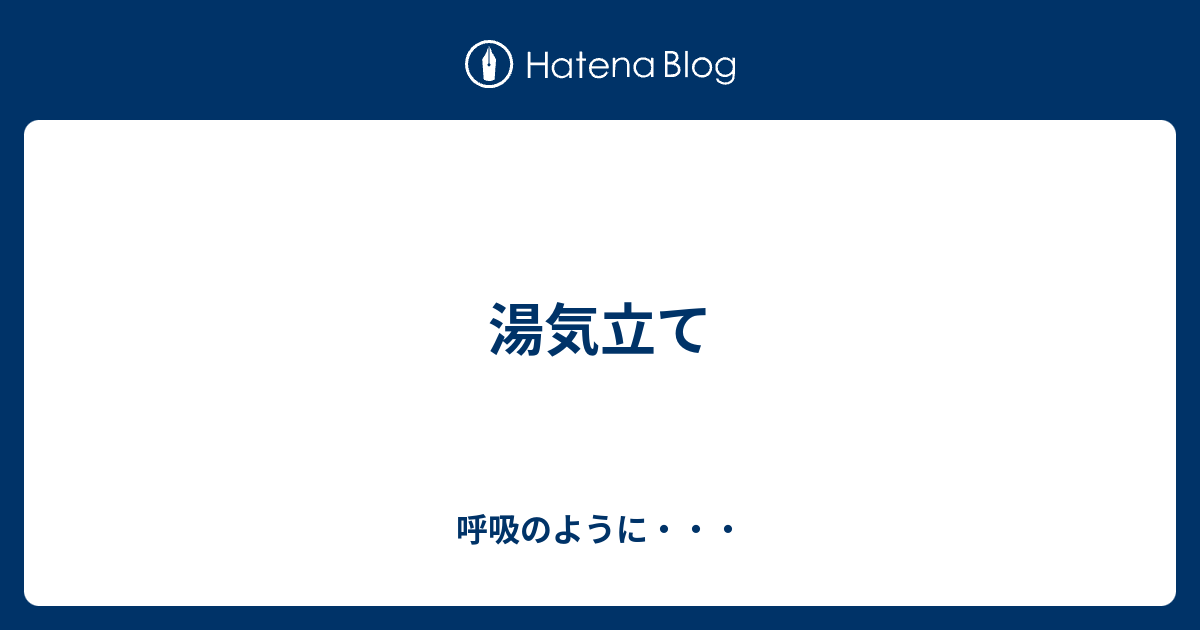 Hatena Blog

湯気立て

呼吸のように・・・